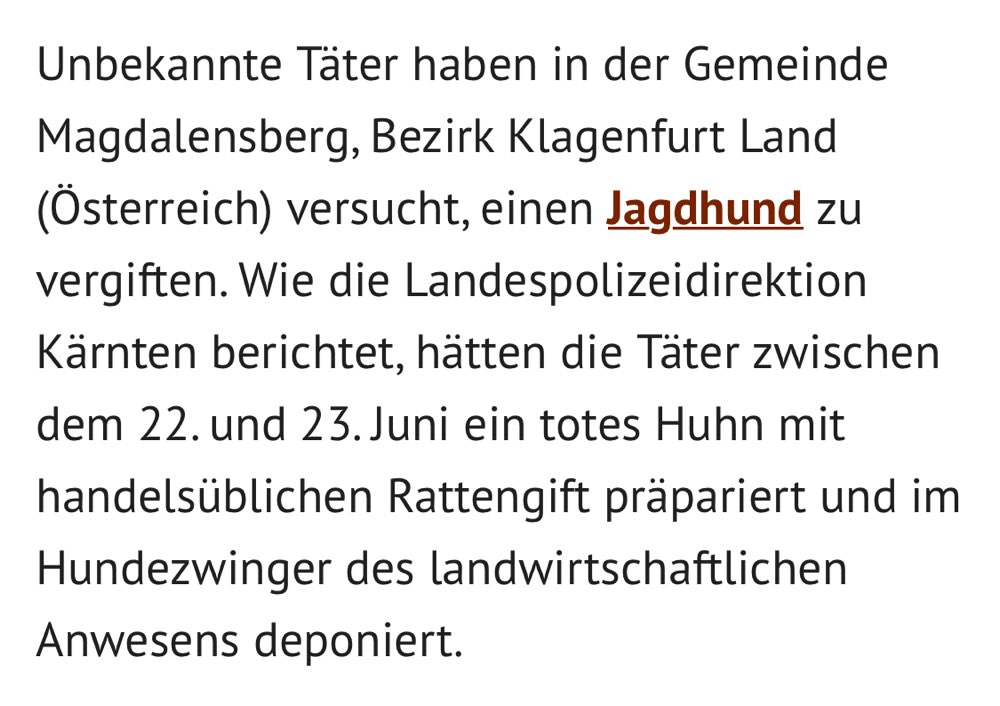 Unbekannte Täter haben in der Gemeinde Magdalensberg, Bezirk Klagenfurt Land (Österreich) versucht, einen Jagdhund zu vergiften. Wie die Landespolizeidirektion Kärnten berichtet, hätten die Täter zwischen dem 22. und 23. Juni ein totes Huhn mit handelsüblichen Rattengift präpariert und im Hundezwinger des landwirtschaftlichen Anwesens deponiert.